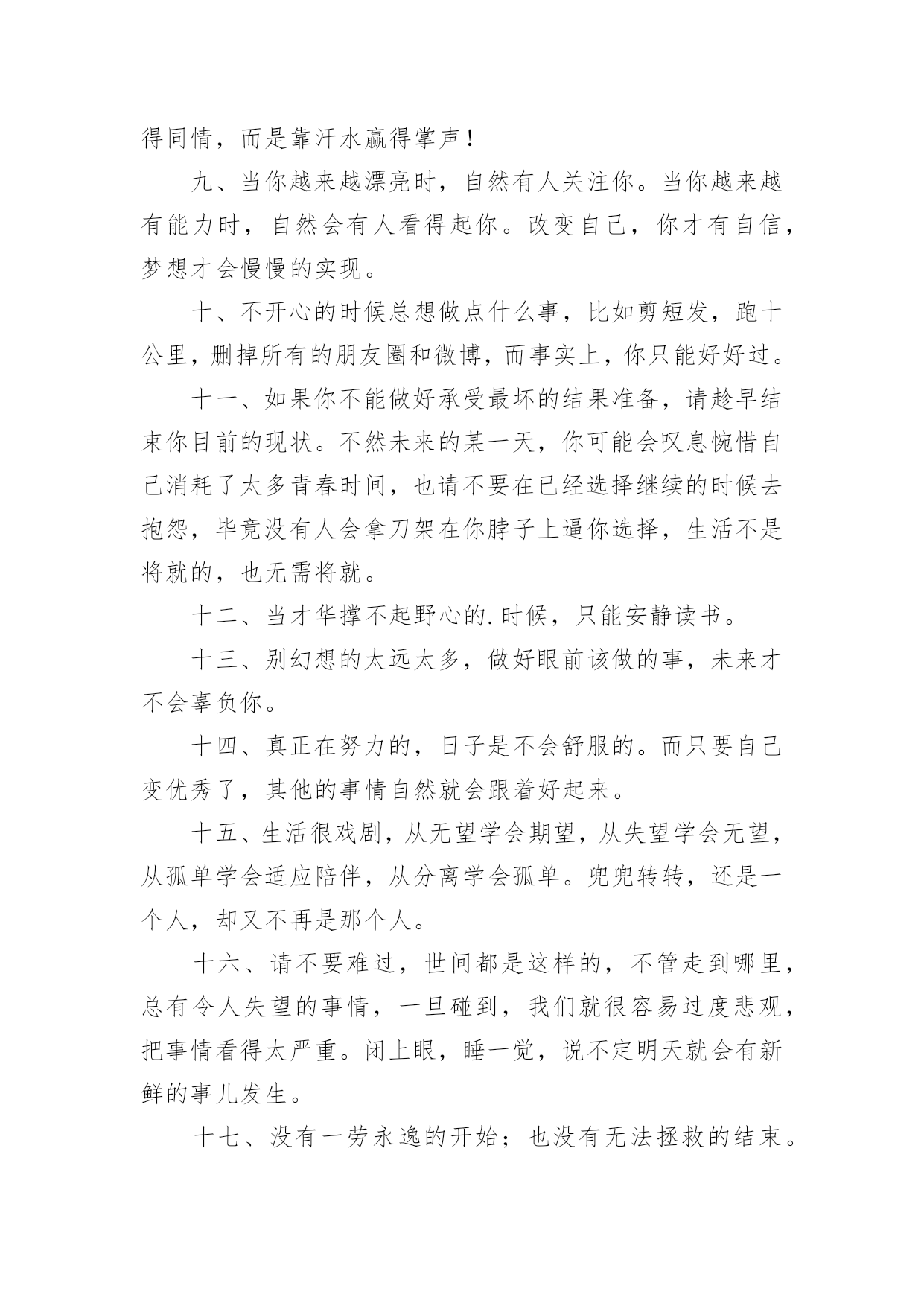 得同情，而是靠汗水赢得掌声！

九、当你越来越漂亮时，自然有人关注你。当你越来越有能力时，自然会有人看得起你。改变自己，你才有自信，梦想才会慢慢的实现。

十、不开心的时候总想做点什么事，比如剪短发，跑十公里，删掉所有的朋友圈和微博，而事实上，你只能好好过。

十一、如果你不能做好承受最坏的结果准备，请趁早结束你目前的现状。不然未来的某一天，你可能会叹息惋惜自己消耗了太多青春时间，也请不要在已经选择继续的时候去抱怨，毕竟没有人会拿刀架在你脖子上逼你选择，生活不是将就的，也无需将就。

十二、当才华撑不起野心的.时候，只能安静读书。

十三、别幻想的太远太多，做好眼前该做的事，未来才不会辜负你。

十四、真正在努力的，日子是不会舒服的。而只要自己变优秀了，其他的事情自然就会跟着好起来。

十五、生活很戏剧，从无望学会期望，从失望学会无望，从孤单学会适应陪伴，从分离学会孤单。兜兜转转，还是一个人，却又不再是那个人。

十六、请不要难过，世间都是这样的，不管走到哪里，总有令人失望的事情，一旦碰到，我们就很容易过度悲观，把事情看得太严重。闭上眼，睡一觉，说不定明天就会有新鲜的事儿发生。

十七、没有一劳永逸的开始；也没有无法拯救的结束。